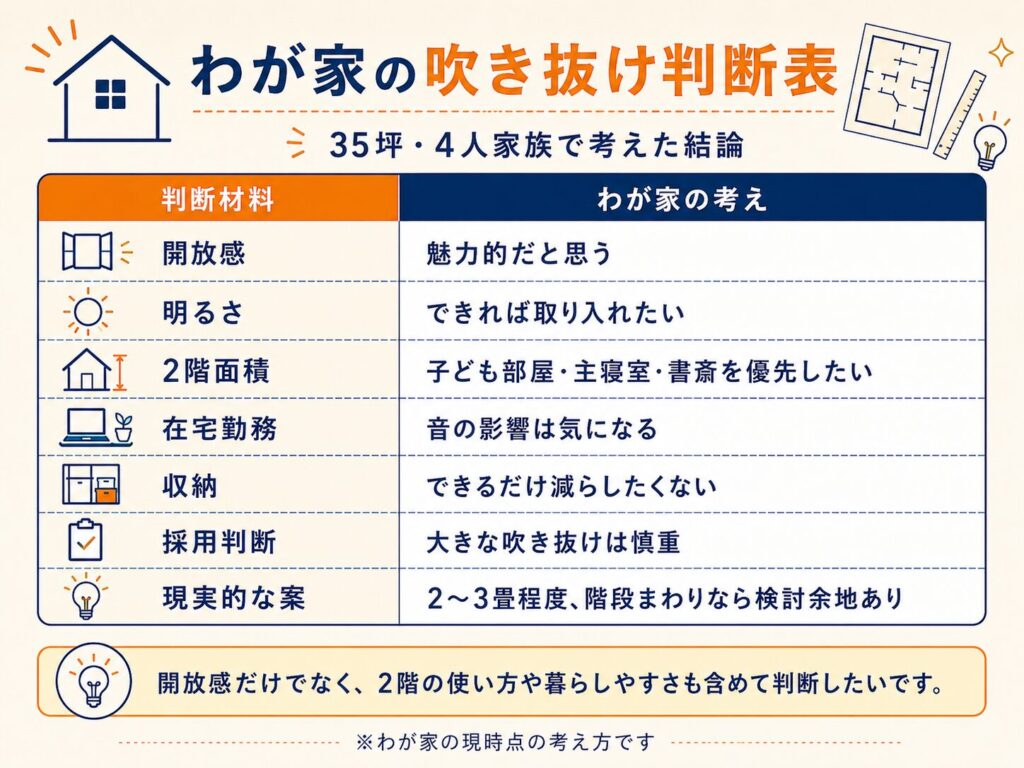 わが家の吹き抜け判断表

35坪・4人家族で考えた結論

| 判断材料 | わが家の考え |
|---|---|
| 開放感 | 魅力的だと思う |
| 明るさ | できれば取り入れたい |
| 2階面積 | 子ども部屋・主寝室・書斎を優先したい |
| 在宅勤務 | 音の影響は気になる |
| 収納 | できるだけ減らしたくない |
| 採用判断 | 大きな吹き抜けは慎重 |
| 現実的な案 | 2〜3畳程度、階段まわりなら検討余地あり |

開放感だけでなく、2階の使い方や暮らしやすさも含めて判断したいです。

※わが家の現時点の考え方です